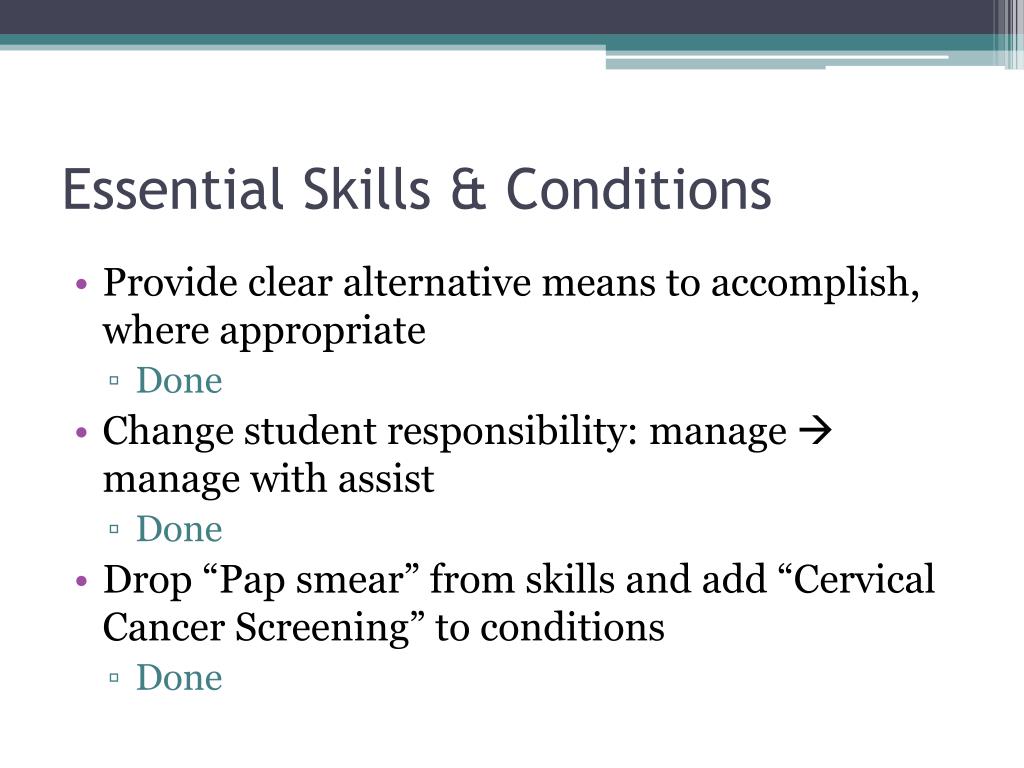 Essential Skills & Conditions

• Provide clear alternative means to accomplish, where appropriate
▫ Done
• Change student responsibility: manage → manage with assist
▫ Done
• Drop “Pap smear” from skills and add “Cervical Cancer Screening” to conditions
▫ Done